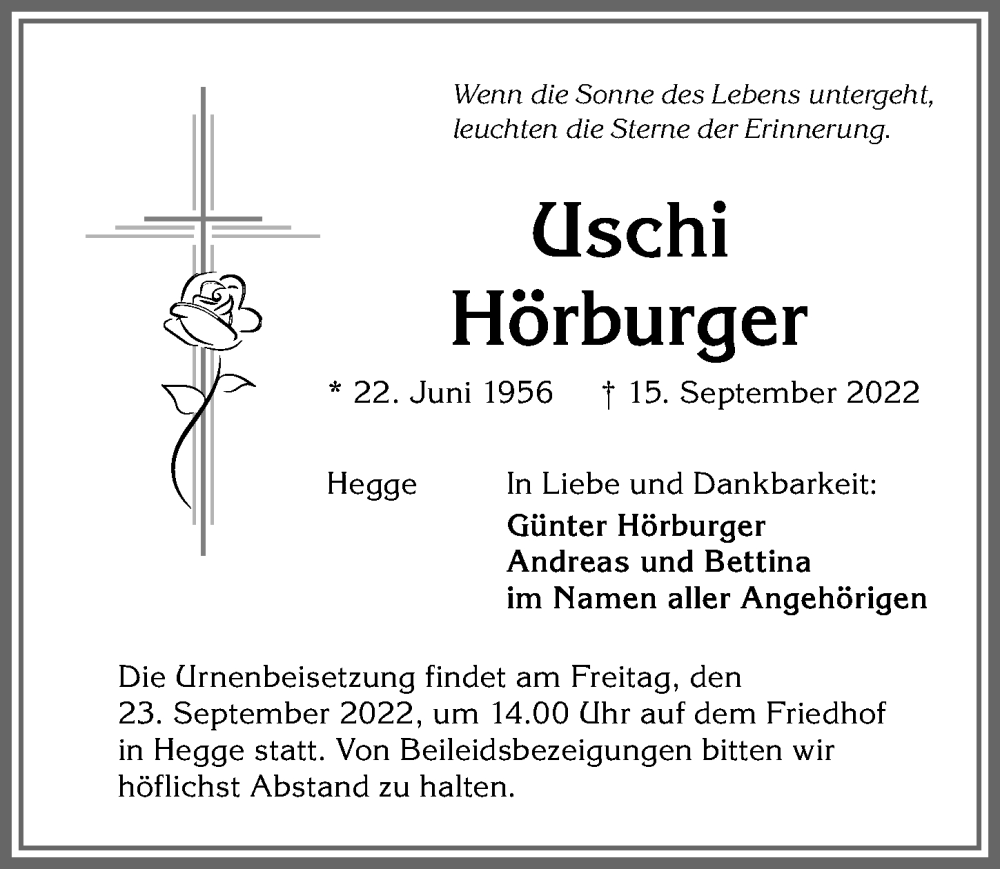 Wenn die Sonne des Lebens untergeht,
leuchten die Sterne der Erinnerung.

Uschi
Hörburger

* 22. Juni 1956    † 15. September 2022

Hegge    In Liebe und Dankbarkeit:
Günter Hörburger
Andreas und Bettina
im Namen aller Angehörigen

Die Urnenbeisetzung findet am Freitag, den 23. September 2022, um 14.00 Uhr auf dem Friedhof in Hegge statt. Von Beileidsbezeigungen bitten wir höflichst Abstand zu halten.